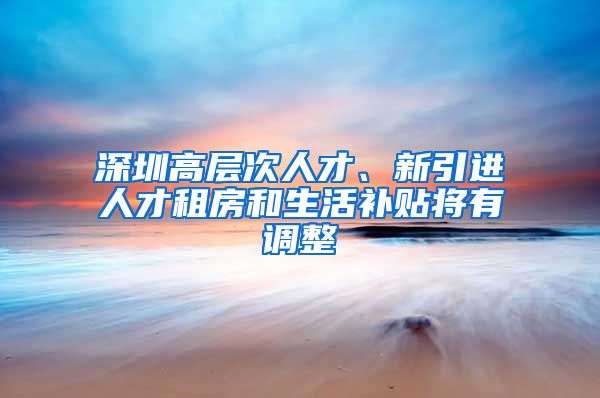 深圳高层次人才、新引进人才租房和生活补贴将有调整